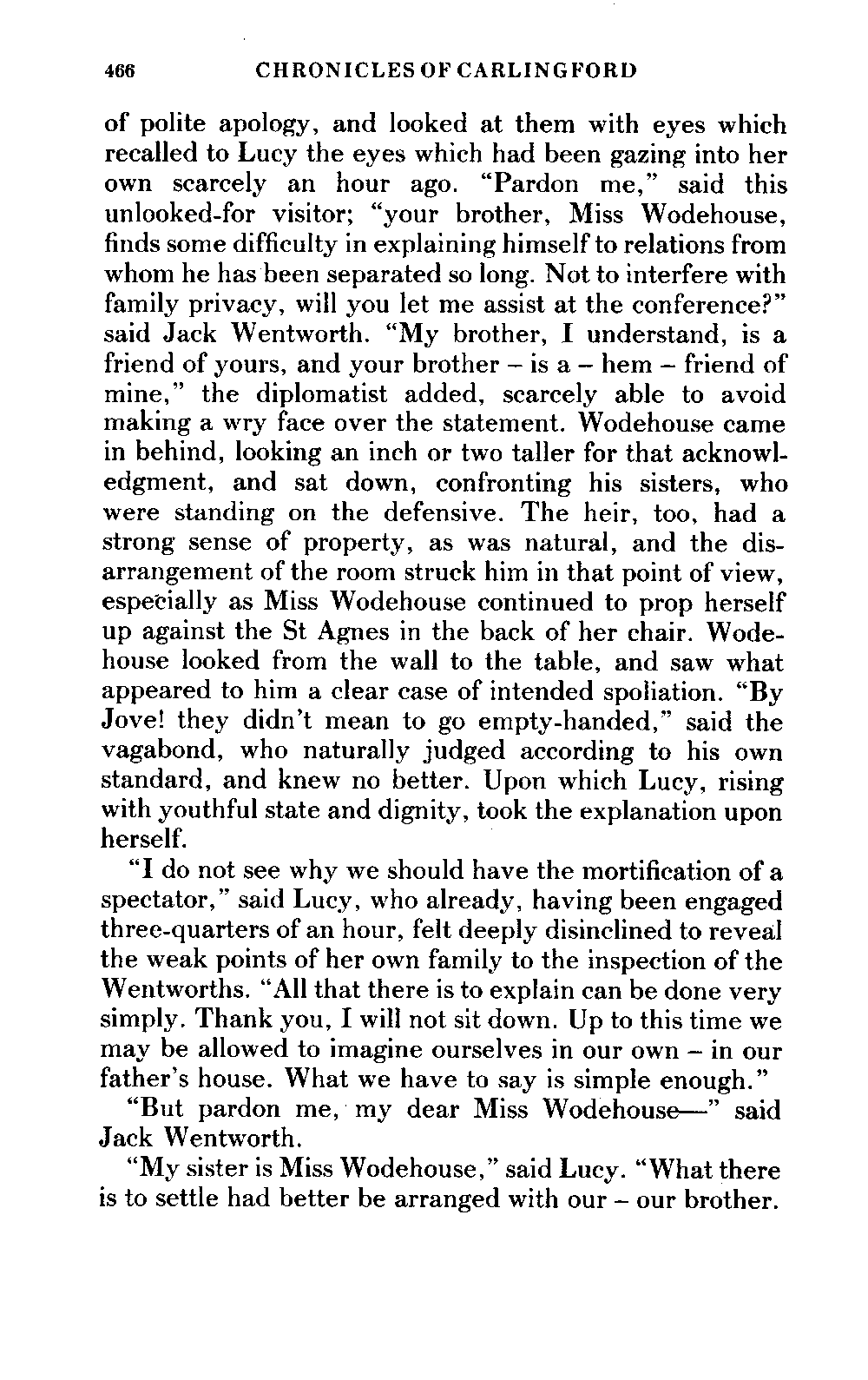 466 CHRONICLES OF CARLINGFORD

of polite apology, and looked at them with eyes which recalled to Lucy the eyes which had been gazing into her own scarcely an hour ago. "Pardon me," said this unlooked-for visitor; "your brother, Miss Wodehouse, finds some difficulty in explaining himself to relations from whom he has been separated so long. Not to interfere with family privacy, will you let me assist at the conference?" said Jack Wentworth. "My brother, I understand, is a friend of yours, and your brother – is a – hem – friend of mine," the diplomatist added, scarcely able to avoid making a wry face over the statement. Wodehouse came in behind, looking an inch or two taller for that acknowledgment, and sat down, confronting his sisters, who were standing on the defensive. The heir, too, had a strong sense of property, as was natural, and the disarrangement of the room struck him in that point of view, especially as Miss Wodehouse continued to prop herself up against the St Agnes in the back of her chair. Wodehouse looked from the wall to the table, and saw what appeared to him a clear case of intended spoliation. "By Jove! they didn't mean to go empty-handed," said the vagabond, who naturally judged according to his own standard, and knew no better. Upon which Lucy, rising with youthful state and dignity, took the explanation upon herself.

"I do not see why we should have the mortification of a spectator," said Lucy, who already, having been engaged three-quarters of an hour, felt deeply disinclined to reveal the weak points of her own family to the inspection of the Wentworths. "All that there is to explain can be done very simply. Thank you, I will not sit down. Up to this time we may be allowed to imagine ourselves in our own – in our father's house. What we have to say is simple enough."

"But pardon me, my dear Miss Wodehouse—" said Jack Wentworth.

"My sister is Miss Wodehouse," said Lucy. "What there is to settle had better be arranged with our – our brother.